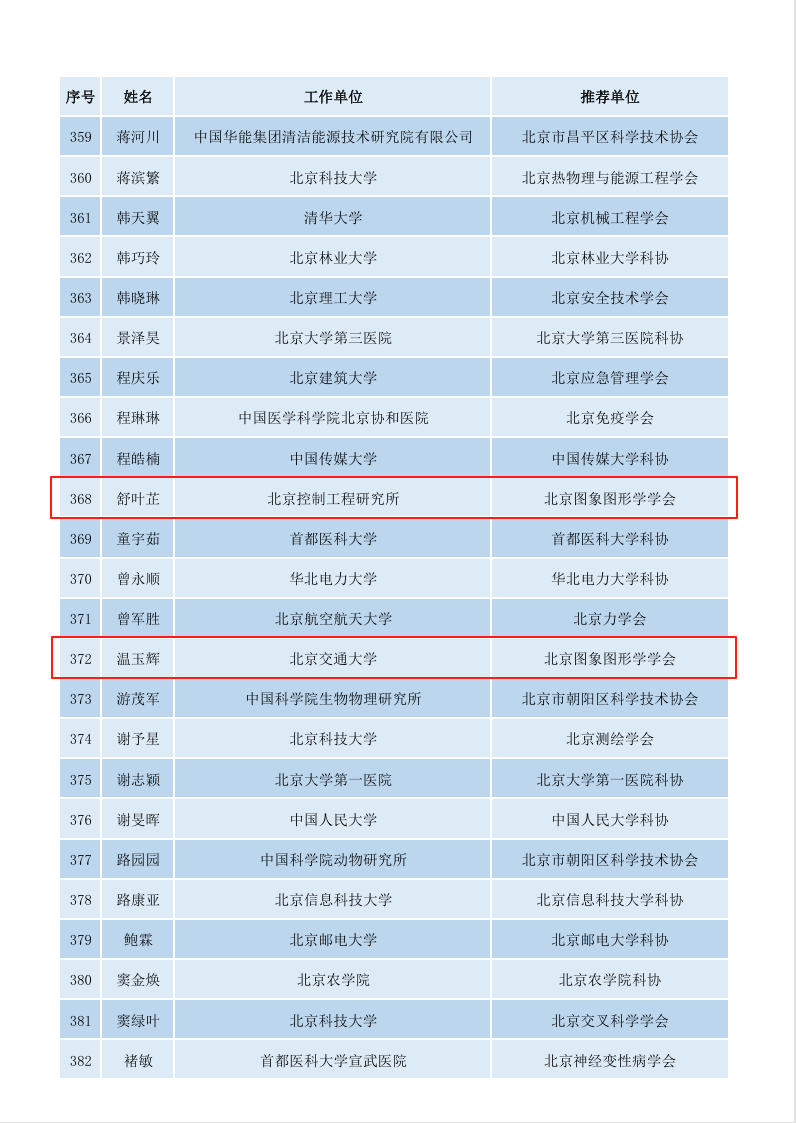 | 序号 | 姓名 | 工作单位 | 推荐单位 |
|---|---|---|---|
| 359 | 蒋河川 | 中国华能集团清洁能源技术研究院有限公司 | 北京市昌平区科学技术协会 |
| 360 | 蒋滨繁 | 北京科技大学 | 北京热物理与能源工程学会 |
| 361 | 韩天翼 | 清华大学 | 北京机械工程学会 |
| 362 | 韩巧玲 | 北京林业大学 | 北京林业大学科协 |
| 363 | 韩晓琳 | 北京理工大学 | 北京安全技术学会 |
| 364 | 景泽昊 | 北京大学第三医院 | 北京大学第三医院科协 |
| 365 | 程庆乐 | 北京建筑大学 | 北京应急管理学会 |
| 366 | 程琳琳 | 中国医学科学院北京协和医院 | 北京免疫学会 |
| 367 | 程皓楠 | 中国传媒大学 | 中国传媒大学科协 |
| 368 | 舒叶芷 | 北京控制工程研究所 | 北京图象图形学学会 |
| 369 | 童宇茹 | 首都医科大学 | 首都医科大学科协 |
| 370 | 曾永顺 | 华北电力大学 | 华北电力大学科协 |
| 371 | 曾军胜 | 北京航空航天大学 | 北京力学会 |
| 372 | 温玉辉 | 北京交通大学 | 北京图象图形学学会 |
| 373 | 游茂军 | 中国科学院生物物理研究所 | 北京市朝阳区科学技术协会 |
| 374 | 谢予星 | 北京科技大学 | 北京测绘学会 |
| 375 | 谢志颖 | 北京大学第一医院 | 北京大学第一医院科协 |
| 376 | 谢旻晖 | 中国人民大学 | 中国人民大学科协 |
| 377 | 路园园 | 中国科学院动物研究所 | 北京市朝阳区科学技术协会 |
| 378 | 路康亚 | 北京信息科技大学 | 北京信息科技大学科协 |
| 379 | 鲍霖 | 北京邮电大学 | 北京邮电大学科协 |
| 380 | 窦金焕 | 北京农学院 | 北京农学院科协 |
| 381 | 窦绿叶 | 北京科技大学 | 北京交叉科学学会 |
| 382 | 褚敏 | 首都医科大学宣武医院 | 北京神经变性病学会 |